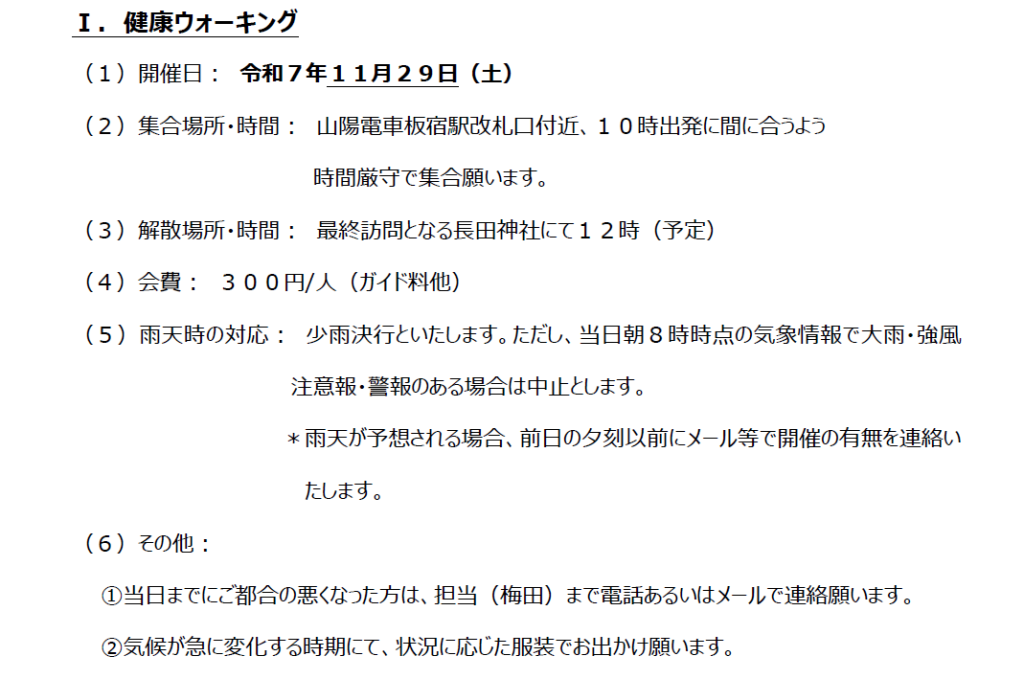 Ⅰ．健康ウォーキング

（１）開催日： 令和７年１１月２９日（土）

（２）集合場所・時間： 山陽電車板宿駅改札口付近、１０時出発に間に合うよう時間厳守で集合願います。

（３）解散場所・時間： 最終訪問となる長田神社にて１２時（予定）

（４）会費： ３００円/人（ガイド料他）

（５）雨天時の対応： 少雨決行といたします。ただし、当日朝８時時点の気象情報で大雨・強風注意報・警報のある場合は中止とします。

＊雨天が予想される場合、前日の夕刻以前にメール等で開催の有無を連絡いたします。

（６）その他：

①当日までにご都合の悪くなった方は、担当（梅田）まで電話あるいはメールで連絡願います。

②気候が急に変化する時期にて、状況に応じた服装でお出かけ願います。